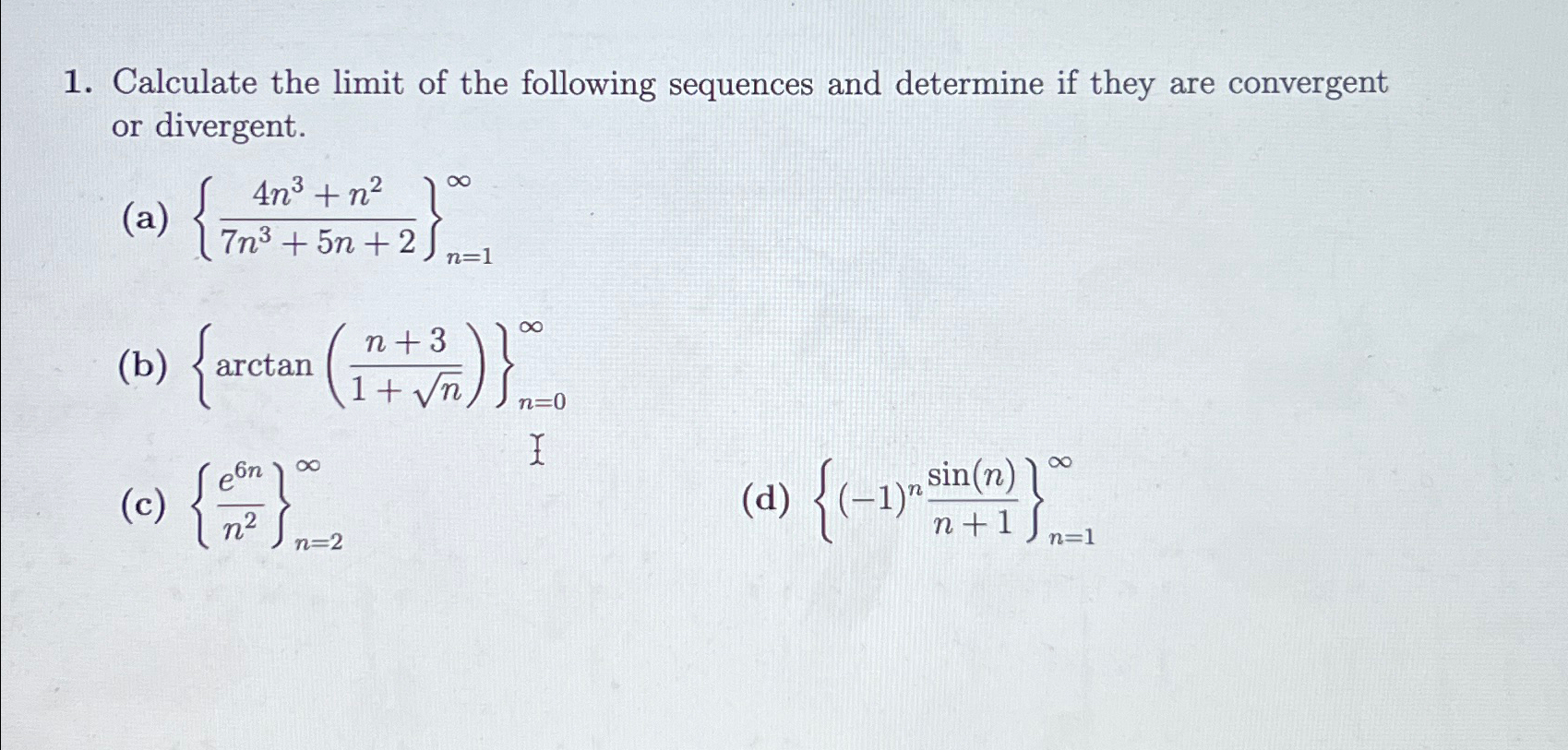 1. Calculate the limit of the following sequences and determine if they are convergent or divergent.

(a) $\left\{\frac{4n^3+n^2}{7n^3+5n+2}\right\}_{n=1}^{\infty}$

(b) $\left\{\arctan\left(\frac{n+3}{1+\sqrt{n}}\right)\right\}_{n=0}^{\infty}$

(c) $\left\{\frac{e^{6n}}{n^2}\right\}_{n=2}^{\infty}$

(d) $\left\{(-1)^n\frac{\sin(n)}{n+1}\right\}_{n=1}^{\infty}$